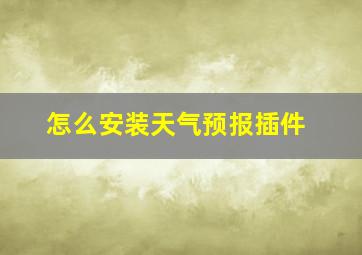 怎么安装天气预报插件